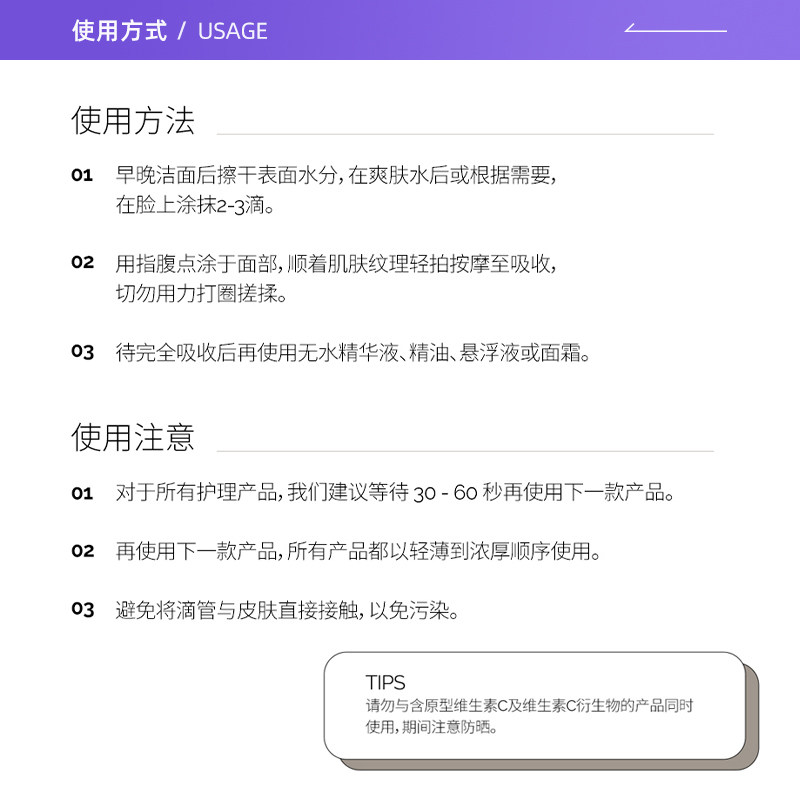 使用方式 / USAGE

使用方法

01 早晚洁面后擦干表面水分，在爽肤水后或根据需要，在脸上涂抹2-3滴。

02 用指腹点涂于面部，顺着肌肤纹理轻拍按摩至吸收，切勿用力打圈搓揉。

03 待完全吸收后再使用无水精华液、精油、悬浮液或面霜。

使用注意

01 对于所有护理产品，我们建议等待 30 - 60 秒再使用下一款产品。

02 再使用下一款产品，所有产品都以轻薄到浓厚顺序使用。

03 避免将滴管与皮肤直接接触，以免污染。

TIPS
请勿与含原型维生素C及维生素C衍生物的产品同时使用，期间注意防晒。